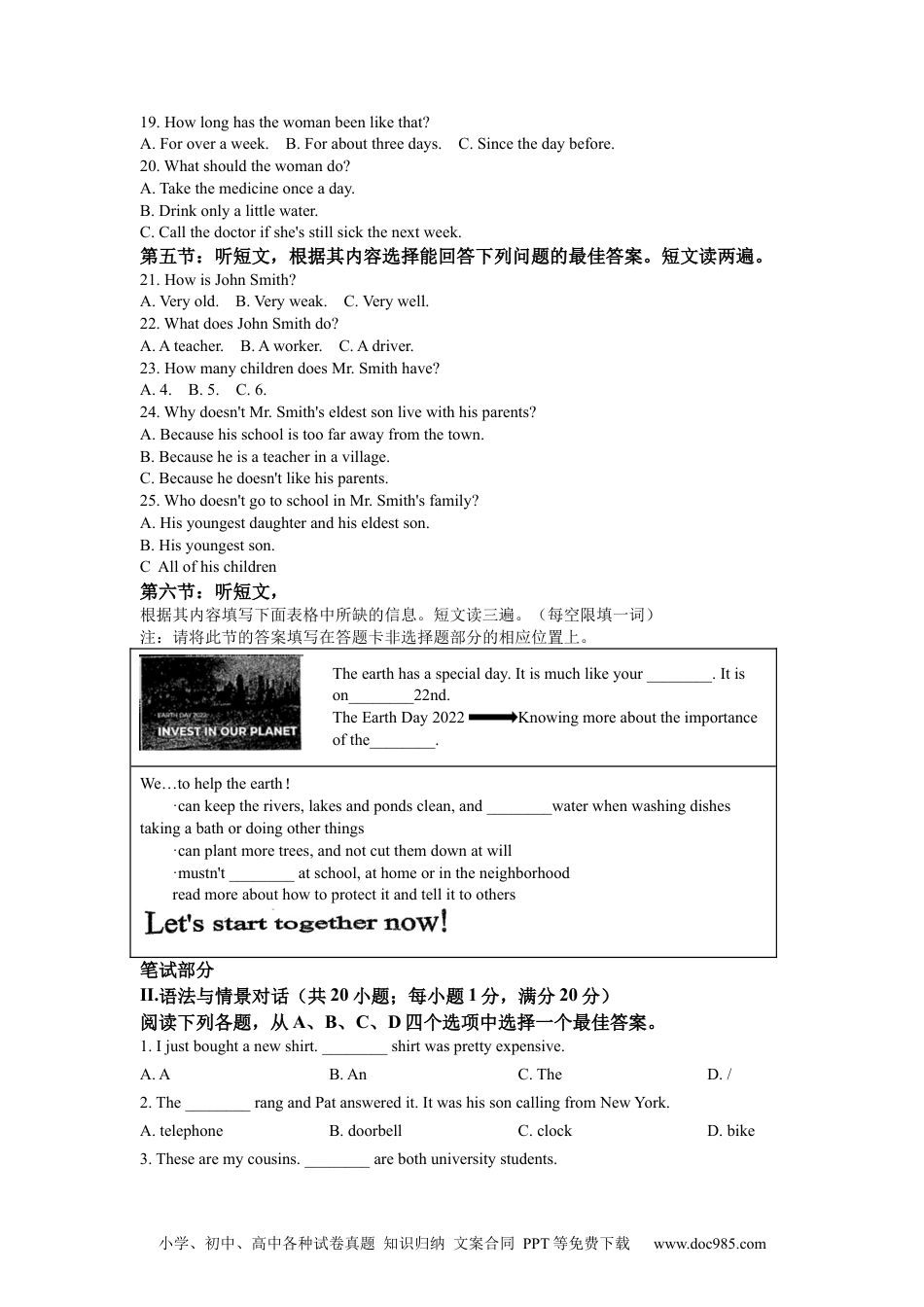 19. How long has the woman been like that?
A. For over a week.　B. For about three days.　C. Since the day before.
20. What should the woman do?
A. Take the medicine once a day.
B. Drink only a little water.
C. Call the doctor if she's still sick the next week.
第五节：听短文，根据其内容选择能回答下列问题的最佳答案。短文读两遍。
21. How is John Smith?
A. Very old.　B. Very weak.　C. Very well.
22. What does John Smith do?
A. A teacher.　B. A worker.　C. A driver.
23. How many children does Mr. Smith have?
A. 4.　B. 5.　C. 6.
24. Why doesn't Mr. Smith's eldest son live with his parents?
A. Because his school is too far away from the town.
B. Because he is a teacher in a village.
C. Because he doesn't like his parents.
25. Who doesn't go to school in Mr. Smith's family?
A. His youngest daughter and his eldest son.
B. His youngest son.
C All of his children
第六节：听短文，
根据其内容填写下面表格中所缺的信息。短文读三遍。（每空限填一词）
注：请将此节的答案填写在答题卡非选择题部分的相应位置上。

EARTH DAY 2022
INVEST IN OUR PLANET

The earth has a special day. It is much like your ________. It is on________22nd.
The Earth Day 2022 Knowing more about the importance of the________.

We…to help the earth!
·can keep the rivers, lakes and ponds clean, and ________water when washing dishes taking a bath or doing other things
·can plant more trees, and not cut them down at will
·mustn't ________ at school, at home or in the neighborhood
read more about how to protect it and tell it to others
Let's start together now!

笔试部分
II.语法与情景对话（共 20 小题；每小题 1 分，满分 20 分）
阅读下列各题，从 A、B、C、D 四个选项中选择一个最佳答案。
1. I just bought a new shirt. ________ shirt was pretty expensive.
A. A　B. An　C. The　D. /
2. The ________ rang and Pat answered it. It was his son calling from New York.
A. telephone　B. doorbell　C. clock　D. bike
3. These are my cousins. ________ are both university students.

小学、初中、高中各种试卷真题 知识归纳 文案合同 PPT 等免费下载　www.doc985.com